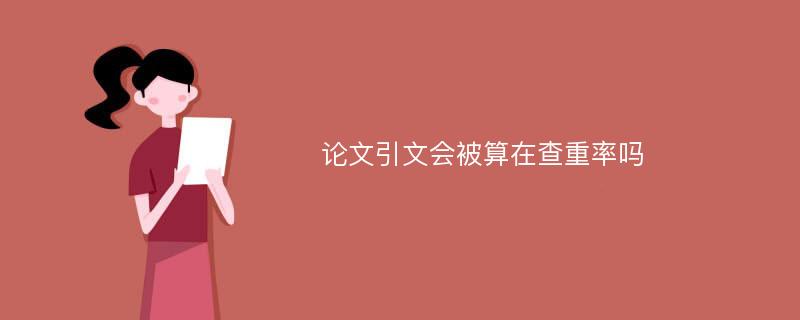 论文引文会被算在查重率吗